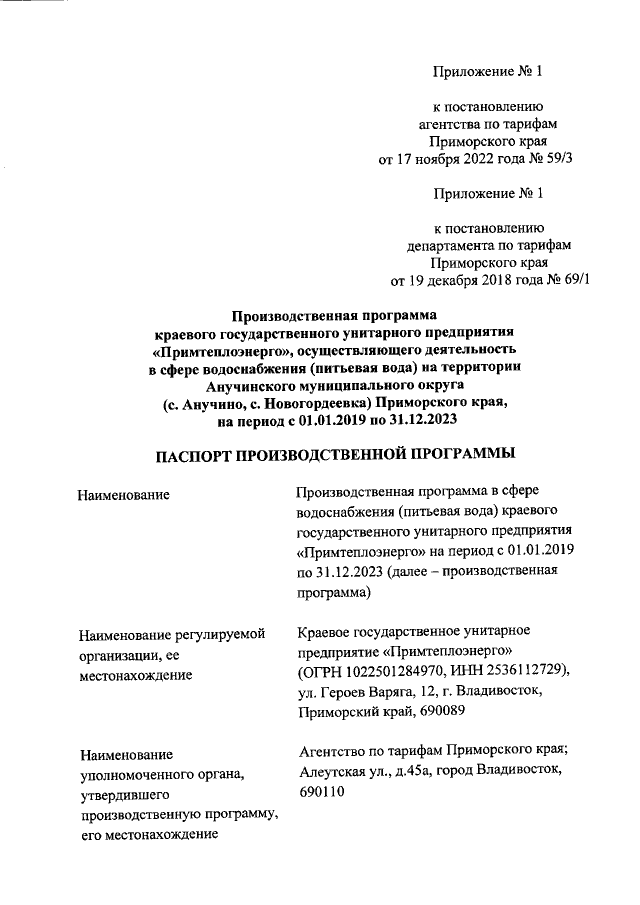 Приложение № 1

к постановлению
агентства по тарифам
Приморского края
от 17 ноября 2022 года № 59/3

Приложение № 1

к постановлению
департамента по тарифам
Приморского края
от 19 декабря 2018 года № 69/1

Производственная программа
краевого государственного унитарного предприятия
«Примтеплоэнерго», осуществляющего деятельность
в сфере водоснабжения (питьевая вода) на территории
Анучинского муниципального округа
(с. Анучино, с. Новогордеевка) Приморского края,
на период с 01.01.2019 по 31.12.2023

ПАСПОРТ ПРОИЗВОДСТВЕННОЙ ПРОГРАММЫ

| | |
|---|---|
| Наименование | Производственная программа в сфере водоснабжения (питьевая вода) краевого государственного унитарного предприятия «Примтеплоэнерго» на период с 01.01.2019 по 31.12.2023 (далее – производственная программа) |
| Наименование регулируемой организации, ее местонахождение | Краевое государственное унитарное предприятие «Примтеплоэнерго» (ОГРН 1022501284970, ИНН 2536112729), ул. Героев Варяга, 12, г. Владивосток, Приморский край, 690089 |
| Наименование уполномоченного органа, утвердившего производственную программу, его местонахождение | Агентство по тарифам Приморского края; Алеутская ул., д.45а, город Владивосток, 690110 |